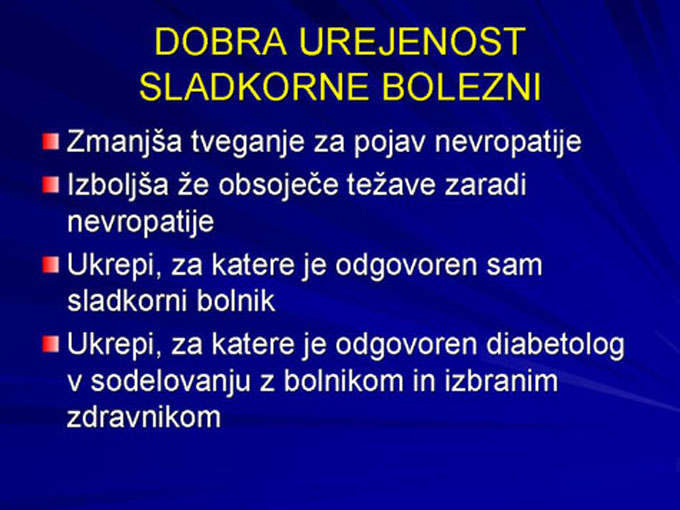 DOBRA UREJENOST SLADKORNE BOLEZNI

Zmanjša tveganje za pojav nevropatije

Izboljša že obsoječe težave zaradi nevropatije

Ukrepi, za katere je odgovoren sam sladkorni bolnik

Ukrepi, za katere je odgovoren diabetolog v sodelovanju z bolnikom in izbranim zdravnikom